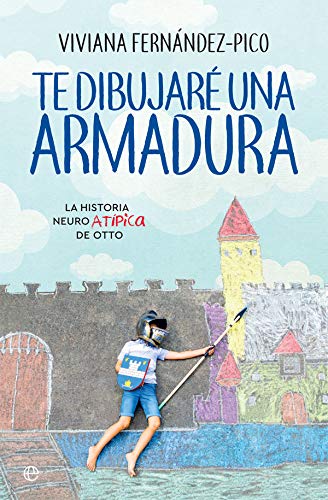 VIVIANA FERNÁNDEZ-PICO

TE DIBUJARÉ UNA ARMADURA

LA HISTORIA NEURO ATÍPICA DE OTTO

e